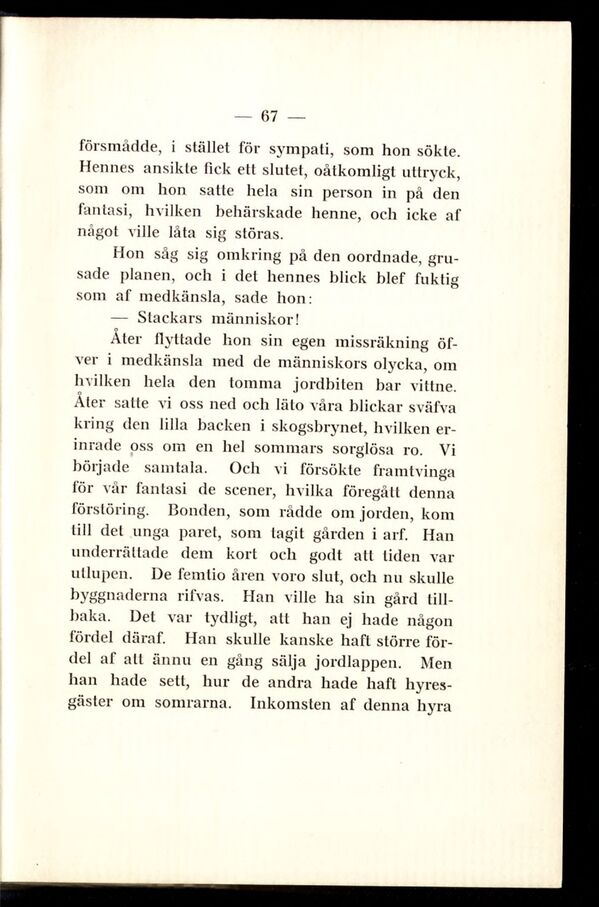 — 67 —

försmådde, i stället för sympati, som hon sökte. Hennes ansikte fick ett slutet, oåtkomligt uttryck, som om hon satte hela sin person in på den fantasi, hvilken behärskade henne, och icke af något ville låta sig störas.

Hon såg sig omkring på den oordnade, grusade planen, och i det hennes blick blef fuktig som af medkänsla, sade hon:

— Stackars människor!

Åter flyttade hon sin egen missräkning öfver i medkänsla med de människors olycka, om hvilken hela den tomma jordbiten bar vittne. Åter satte vi oss ned och läto våra blickar sväfva kring den lilla backen i skogsbrynet, hvilken erinrade oss om en hel sommars sorglösa ro. Vi började samtala. Och vi försökte framtvinga för vår fantasi de scener, hvilka föregått denna förstöring. Bonden, som rådde om jorden, kom till det unga paret, som tagit gården i arf. Han underrättade dem kort och godt att tiden var utlupen. De femtio åren voro slut, och nu skulle byggnaderna rifvas. Han ville ha sin gård tillbaka. Det var tydligt, att han ej hade någon fördel däraf. Han skulle kanske haft större fördel af att ännu en gång sälja jordlappen. Men han hade sett, hur de andra hade haft hyresgäster om somrarna. Inkomsten af denna hyra